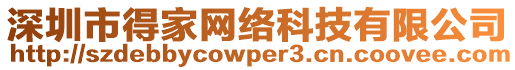 深圳市得家网络科技有限公司
http://szdebbycowper3.cn.coovee.com